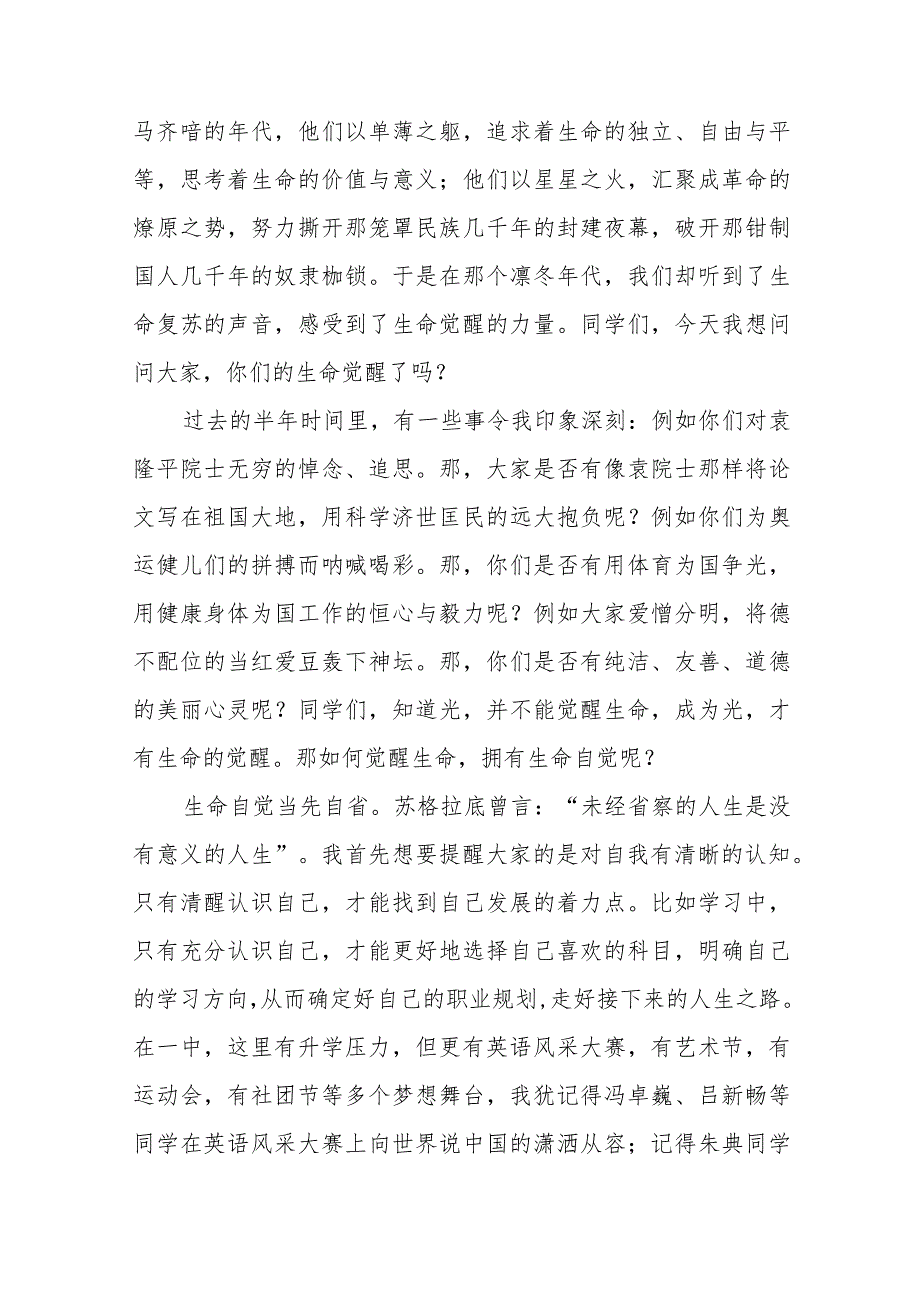 马齐喑的年代，他们以单薄之躯，追求着生命的独立、自由与平等，思考着生命的价值与意义；他们以星星之火，汇聚成革命的燎原之势，努力撕开那笼罩民族几千年的封建夜幕，破开那钳制国人几千年的奴隶枷锁。于是在那个凛冬年代，我们却听到了生命复苏的声音，感受到了生命觉醒的力量。同学们，今天我想问问大家，你们的生命觉醒了吗？

过去的半年时间里，有一些事令我印象深刻：例如你们对袁隆平院士无穷的悼念、追思。那，大家是否有像袁院士那样将论文写在祖国大地，用科学济世匡民的远大抱负呢？例如你们为奥运健儿们的拼搏而呐喊喝彩。那，你们是否有用体育为国争光，用健康身体为国工作的恒心与毅力呢？例如大家爱憎分明，将德不配位的当红爱豆轰下神坛。那，你们是否有纯洁、友善、道德的美丽心灵呢？同学们，知道光，并不能觉醒生命，成为光，才有生命的觉醒。那如何觉醒生命，拥有生命自觉呢？

生命自觉当先自省。苏格拉底曾言：“未经省察的人生是没有意义的人生”。我首先想要提醒大家的是对自我有清晰的认知。只有清醒认识自己，才能找到自己发展的着力点。比如学习中，只有充分认识自己，才能更好地选择自己喜欢的科目，明确自己的学习方向,从而确定好自己的职业规划,走好接下来的人生之路。在一中，这里有升学压力，但更有英语风采大赛，有艺术节，有运动会，有社团节等多个梦想舞台，我犹记得冯卓巍、吕新畅等同学在英语风采大赛上向世界说中国的潇洒从容；记得朱典同学